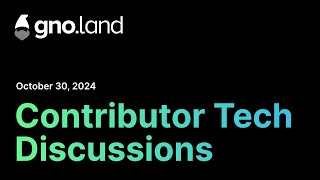 gno.land

October 30, 2024

Contributor Tech Discussions